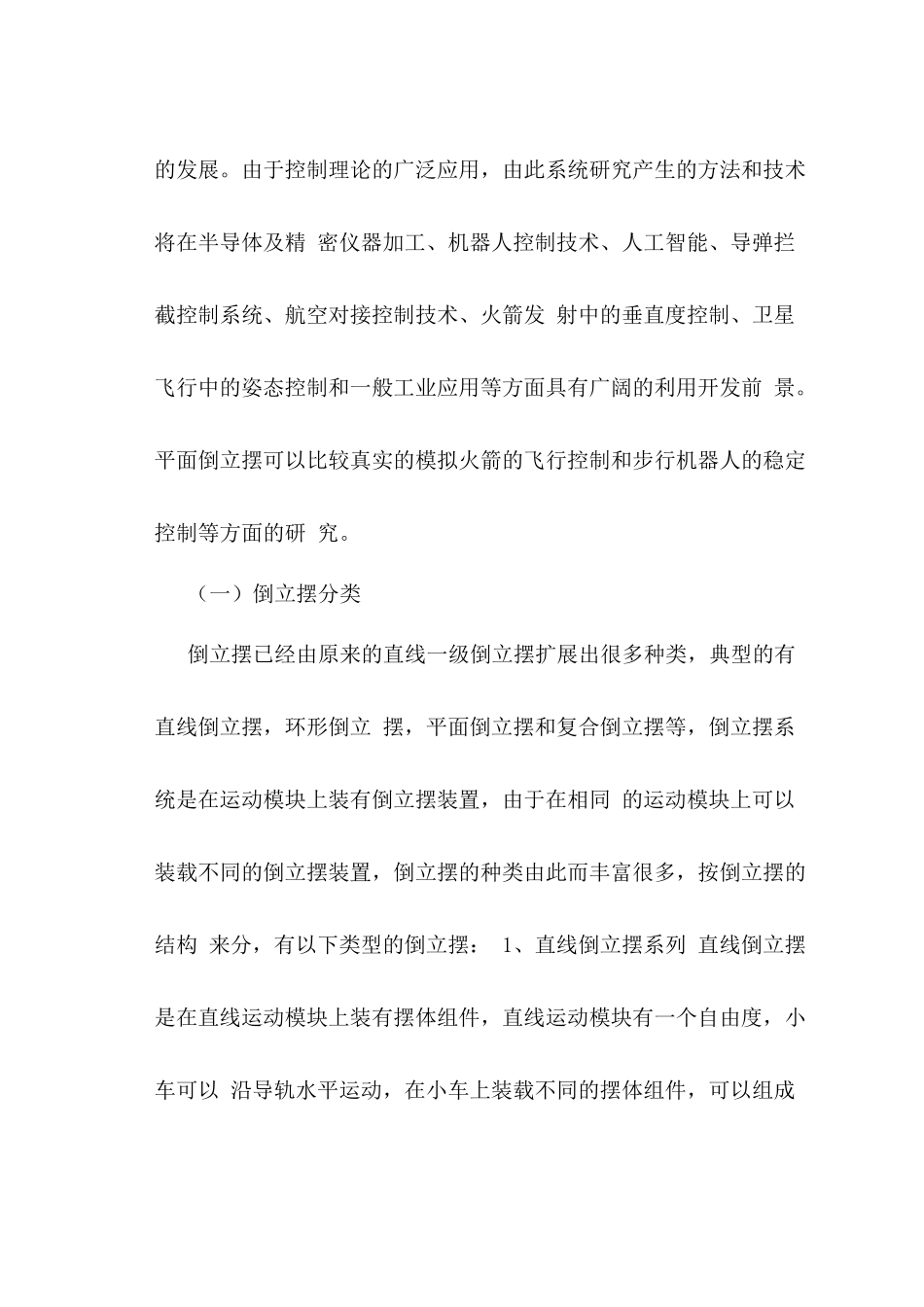 的发展。由于控制理论的广泛应用，由此系统研究产生的方法和技术将在半导体及精 密仪器加工、机器人控制技术、人工智能、导弹拦截控制系统、航空对接控制技术、火箭发 射中的垂直度控制、卫星飞行中的姿态控制和一般工业应用等方面具有广阔的利用开发前 景。平面倒立摆可以比较真实的模拟火箭的飞行控制和步行机器人的稳定控制等方面的研 究。

（一）倒立摆分类

倒立摆已经由原来的直线一级倒立摆扩展出很多种类，典型的有直线倒立摆，环形倒立 摆，平面倒立摆和复合倒立摆等，倒立摆系统是在运动模块上装有倒立摆装置，由于在相同 的运动模块上可以装载不同的倒立摆装置，倒立摆的种类由此而丰富很多，按倒立摆的结构 来分，有以下类型的倒立摆： 1、直线倒立摆系列 直线倒立摆是在直线运动模块上装有摆体组件，直线运动模块有一个自由度，小车可以 沿导轨水平运动，在小车上装载不同的摆体组件，可以组成